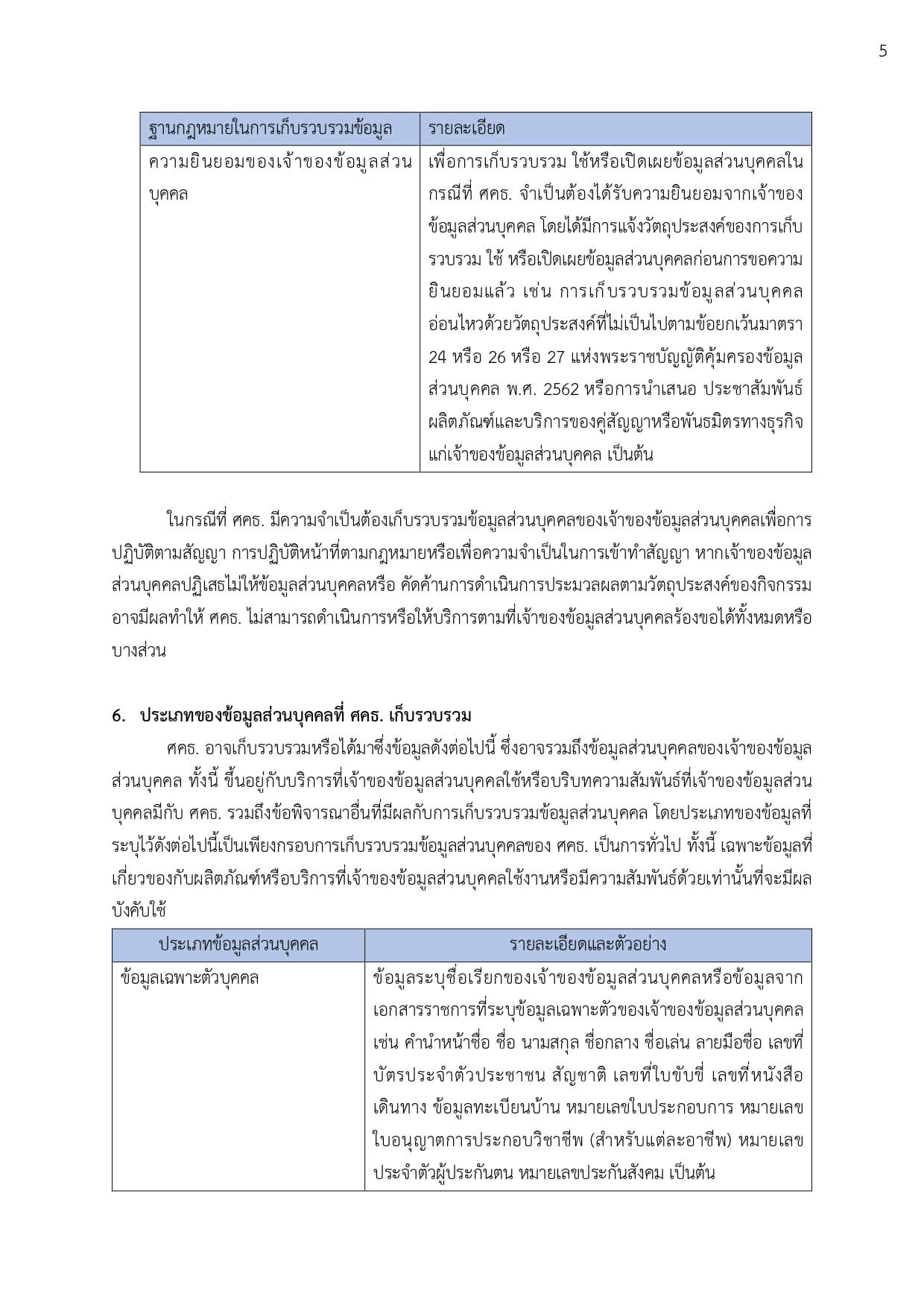 5

| ฐานกฎหมายในการเก็บรวบรวมข้อมูล | รายละเอียด |
|---|---|
| ความยินยอมของเจ้าของข้อมูลส่วนบุคคล | เพื่อการเก็บรวบรวม ใช้หรือเปิดเผยข้อมูลส่วนบุคคลในกรณีที่ ศคธ. จำเป็นต้องได้รับความยินยอมจากเจ้าของข้อมูลส่วนบุคคล โดยได้มีการแจ้งวัตถุประสงค์ของการเก็บรวบรวม ใช้ หรือเปิดเผยข้อมูลส่วนบุคคลก่อนการขอความยินยอมแล้ว เช่น การเก็บรวบรวมข้อมูลส่วนบุคคลอ่อนไหวด้วยวัตถุประสงค์ที่ไม่เป็นไปตามข้อยกเว้นมาตรา 24 หรือ 26 หรือ 27 แห่งพระราชบัญญัติคุ้มครองข้อมูลส่วนบุคคล พ.ศ. 2562 หรือการนำเสนอ ประชาสัมพันธ์ผลิตภัณฑ์และบริการของคู่สัญญาหรือพันธมิตรทางธุรกิจแก่เจ้าของข้อมูลส่วนบุคคล เป็นต้น |

ในกรณีที่ ศคธ. มีความจำเป็นต้องเก็บรวบรวมข้อมูลส่วนบุคคลของเจ้าของข้อมูลส่วนบุคคลเพื่อการปฏิบัติตามสัญญา การปฏิบัติหน้าที่ตามกฎหมายหรือเพื่อความจำเป็นในการเข้าทำสัญญา หากเจ้าของข้อมูลส่วนบุคคลปฏิเสธไม่ให้ข้อมูลส่วนบุคคลหรือ คัดค้านการดำเนินการประมวลผลตามวัตถุประสงค์ของกิจกรรม อาจมีผลทำให้ ศคธ. ไม่สามารถดำเนินการหรือให้บริการตามที่เจ้าของข้อมูลส่วนบุคคลร้องขอได้ทั้งหมดหรือบางส่วน

6. ประเภทของข้อมูลส่วนบุคคลที่ ศคธ. เก็บรวบรวม

ศคธ. อาจเก็บรวบรวมหรือได้มาซึ่งข้อมูลดังต่อไปนี้ ซึ่งอาจรวมถึงข้อมูลส่วนบุคคลของเจ้าของข้อมูลส่วนบุคคล ทั้งนี้ ขึ้นอยู่กับบริการที่เจ้าของข้อมูลส่วนบุคคลใช้หรือบริบทความสัมพันธ์ที่เจ้าของข้อมูลส่วนบุคคลมีกับ ศคธ. รวมถึงข้อพิจารณาอื่นที่มีผลกับการเก็บรวบรวมข้อมูลส่วนบุคคล โดยประเภทของข้อมูลที่ระบุไว้ดังต่อไปนี้เป็นเพียงกรอบการเก็บรวบรวมข้อมูลส่วนบุคคลของ ศคธ. เป็นการทั่วไป ทั้งนี้ เฉพาะข้อมูลที่เกี่ยวของกับผลิตภัณฑ์หรือบริการที่เจ้าของข้อมูลส่วนบุคคลใช้งานหรือมีความสัมพันธ์ด้วยเท่านั้นที่จะมีผลบังคับใช้

| ประเภทข้อมูลส่วนบุคคล | รายละเอียดและตัวอย่าง |
|---|---|
| ข้อมูลเฉพาะตัวบุคคล | ข้อมูลระบุชื่อเรียกของเจ้าของข้อมูลส่วนบุคคลหรือข้อมูลจากเอกสารราชการที่ระบุข้อมูลเฉพาะตัวของเจ้าของข้อมูลส่วนบุคคล เช่น คำนำหน้าชื่อ ชื่อ นามสกุล ชื่อกลาง ชื่อเล่น ลายมือชื่อ เลขที่บัตรประจำตัวประชาชน สัญชาติ เลขที่ใบขับขี่ เลขที่หนังสือเดินทาง ข้อมูลทะเบียนบ้าน หมายเลขใบประกอบการ หมายเลขใบอนุญาตการประกอบวิชาชีพ (สำหรับแต่ละอาชีพ) หมายเลขประจำตัวผู้ประกันตน หมายเลขประกันสังคม เป็นต้น |